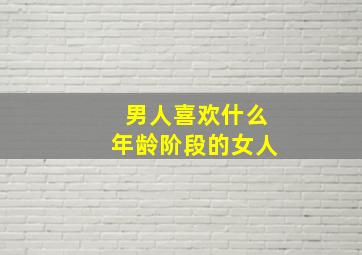 男人喜欢什么
年龄阶段的女人